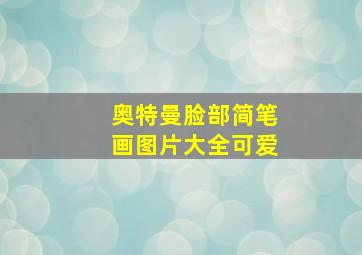 奥特曼脸部简笔画图片大全可爱